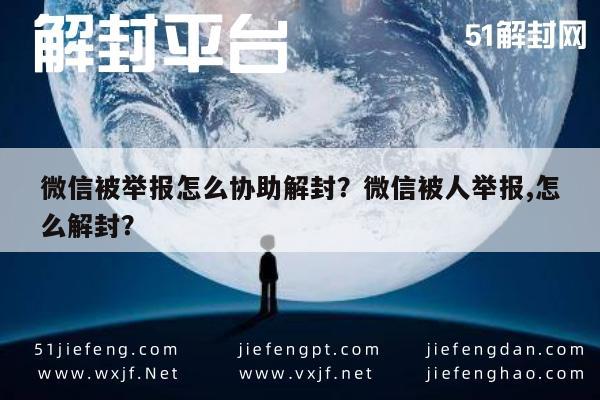 解封平台

51解封网

微信被举报怎么协助解封？微信被人举报,怎么解封？

51jiefeng.com
www.wxjf.Net

jiefengpt.com
www.vxjf.net

jiefengdan.com
jiefenghao.com